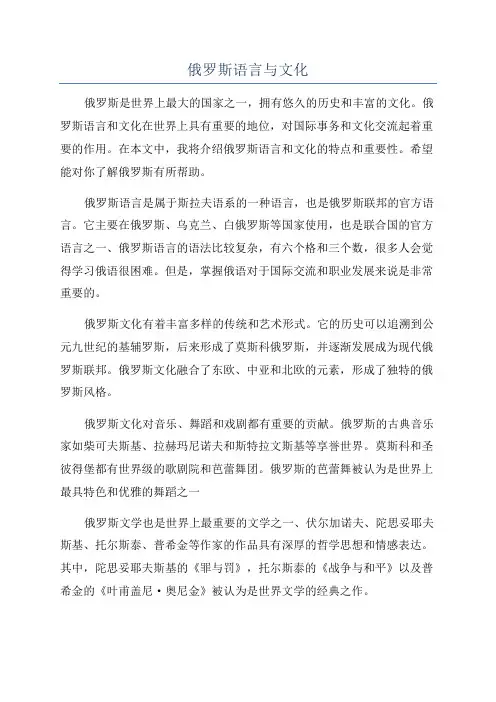 俄罗斯语言与文化

俄罗斯是世界上最大的国家之一，拥有悠久的历史和丰富的文化。俄罗斯语言和文化在世界上具有重要的地位，对国际事务和文化交流起着重要的作用。在本文中，我将介绍俄罗斯语言和文化的特点和重要性。希望能对你了解俄罗斯有所帮助。

俄罗斯语言是属于斯拉夫语系的一种语言，也是俄罗斯联邦的官方语言。它主要在俄罗斯、乌克兰、白俄罗斯等国家使用，也是联合国的官方语言之一、俄罗斯语言的语法比较复杂，有六个格和三个数，很多人会觉得学习俄语很困难。但是，掌握俄语对于国际交流和职业发展来说是非常重要的。

俄罗斯文化有着丰富多样的传统和艺术形式。它的历史可以追溯到公元九世纪的基辅罗斯，后来形成了莫斯科俄罗斯，并逐渐发展成为现代俄罗斯联邦。俄罗斯文化融合了东欧、中亚和北欧的元素，形成了独特的俄罗斯风格。

俄罗斯文化对音乐、舞蹈和戏剧都有重要的贡献。俄罗斯的古典音乐家如柴可夫斯基、拉赫玛尼诺夫和斯特拉文斯基等享誉世界。莫斯科和圣彼得堡都有世界级的歌剧院和芭蕾舞团。俄罗斯的芭蕾舞被认为是世界上最具特色和优雅的舞蹈之一

俄罗斯文学也是世界上最重要的文学之一、伏尔加诺夫、陀思妥耶夫斯基、托尔斯泰、普希金等作家的作品具有深厚的哲学思想和情感表达。其中，陀思妥耶夫斯基的《罪与罚》，托尔斯泰的《战争与和平》以及普希金的《叶甫盖尼·奥尼金》被认为是世界文学的经典之作。